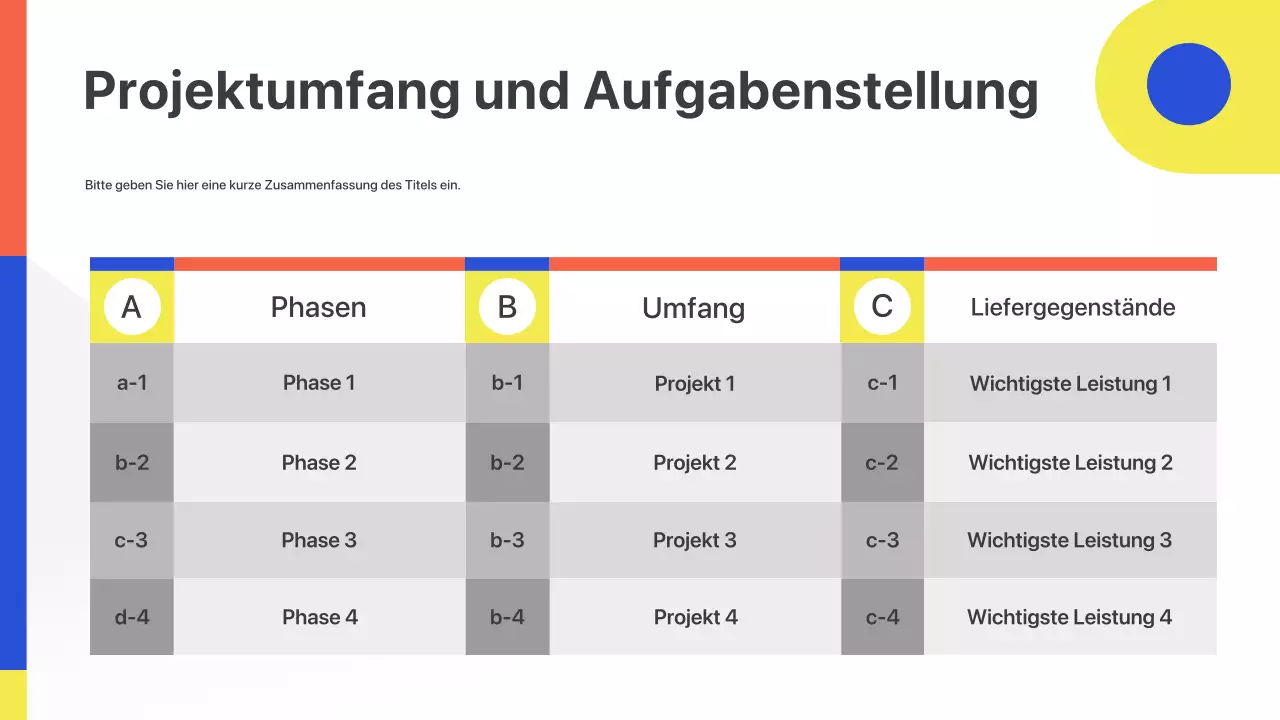 Projektumfang und Aufgabenstellung

Bitte geben Sie hier eine kurze Zusammenfassung des Titels ein.

| A | Phasen | B | Umfang | C | Liefergegenstände |
|---|---|---|---|---|---|
| a-1 | Phase 1 | b-1 | Projekt 1 | c-1 | Wichtigste Leistung 1 |
| b-2 | Phase 2 | b-2 | Projekt 2 | c-2 | Wichtigste Leistung 2 |
| c-3 | Phase 3 | b-3 | Projekt 3 | c-3 | Wichtigste Leistung 3 |
| d-4 | Phase 4 | b-4 | Projekt 4 | c-4 | Wichtigste Leistung 4 |